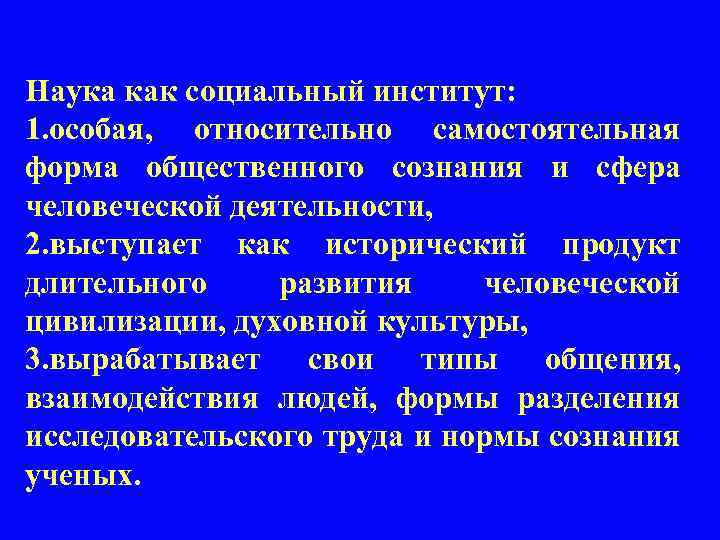 Наука как социальный институт:
1.особая, относительно самостоятельная форма общественного сознания и сфера человеческой деятельности,
2.выступает как исторический продукт длительного развития человеческой цивилизации, духовной культуры,
3.вырабатывает свои типы общения, взаимодействия людей, формы разделения исследовательского труда и нормы сознания ученых.